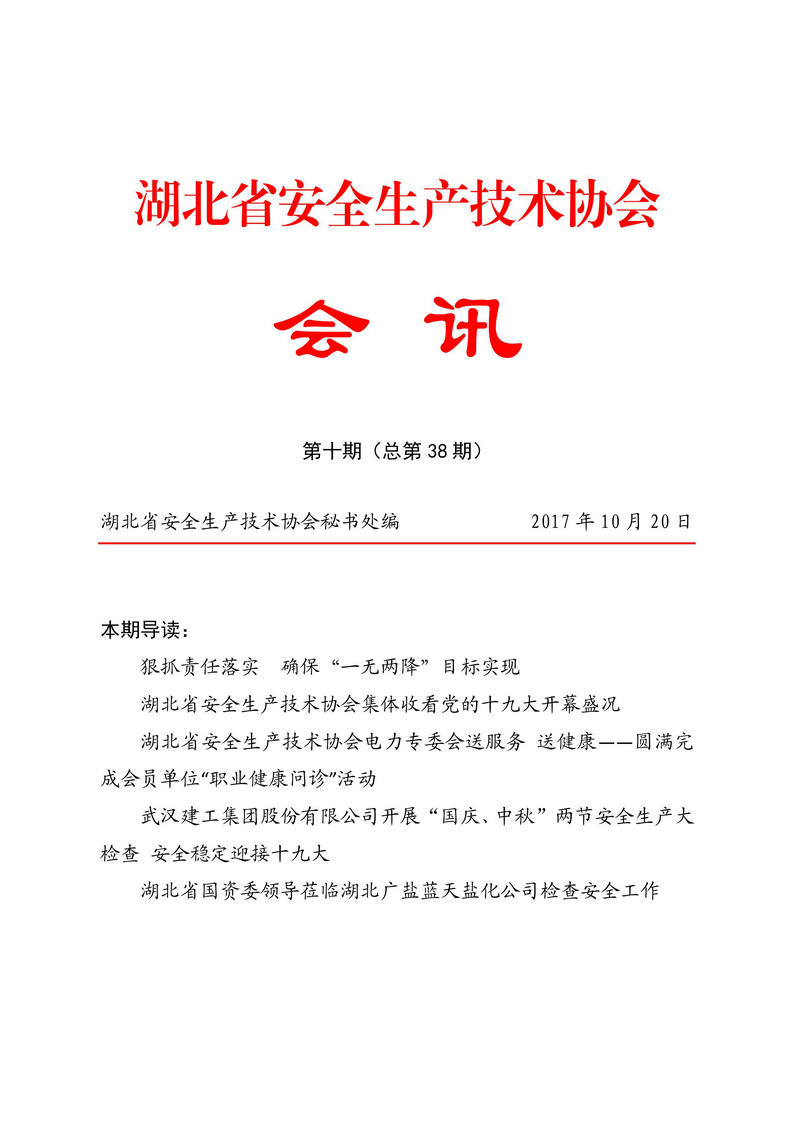 湖北省安全生产技术协会

会 讯

第十期（总第 38 期）

湖北省安全生产技术协会秘书处编　　2017 年 10 月 20 日

本期导读：

狠抓责任落实　确保“一无两降”目标实现

湖北省安全生产技术协会集体收看党的十九大开幕盛况

湖北省安全生产技术协会电力专委会送服务 送健康——圆满完成会员单位“职业健康问诊”活动

武汉建工集团股份有限公司开展“国庆、中秋”两节安全生产大检查 安全稳定迎接十九大

湖北省国资委领导莅临湖北广盐蓝天盐化公司检查安全工作